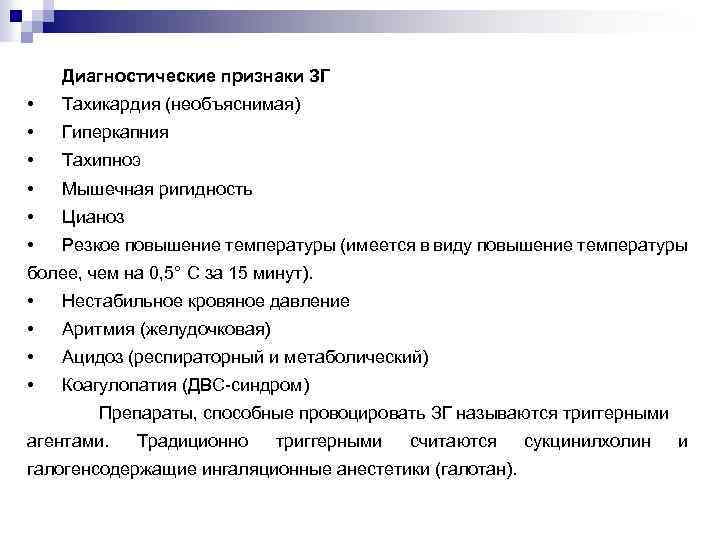 Диагностические признаки ЗГ

• Тахикардия (необъяснимая)
• Гиперкапния
• Тахипноэ
• Мышечная ригидность
• Цианоз
• Резкое повышение температуры (имеется в виду повышение температуры более, чем на 0,5° С за 15 минут).
• Нестабильное кровяное давление
• Аритмия (желудочковая)
• Ацидоз (респираторный и метаболический)
• Коагулопатия (ДВС-синдром)

Препараты, способные провоцировать ЗГ называются триггерными агентами. Традиционно триггерными считаются сукцинилхолин и галогенсодержащие ингаляционные анестетики (галотан).